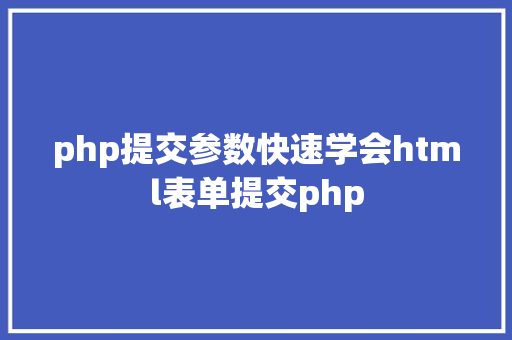 php提交参数快速学会html表单提交php